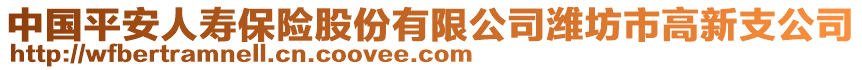 中国平安人寿保险股份有限公司潍坊市高新支公司
http://wfbertramnell.cn.coovee.com